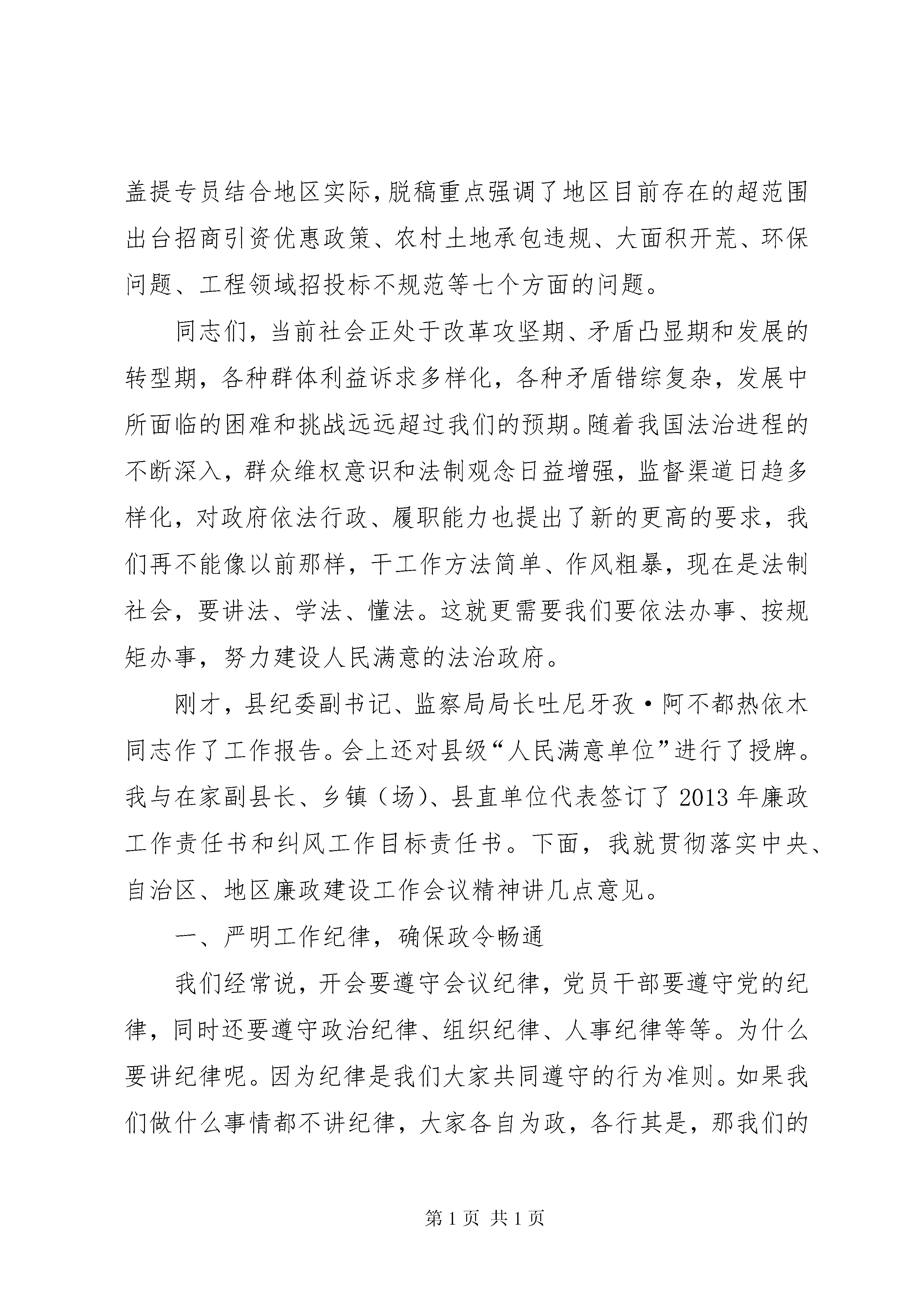 盖提专员结合地区实际，脱稿重点强调了地区目前存在的超范围出台招商引资优惠政策、农村土地承包违规、大面积开荒、环保问题、工程领域招投标不规范等七个方面的问题。

同志们，当前社会正处于改革攻坚期、矛盾凸显期和发展的转型期，各种群体利益诉求多样化，各种矛盾错综复杂，发展中所面临的困难和挑战远远超过我们的预期。随着我国法治进程的不断深入，群众维权意识和法制观念日益增强，监督渠道日趋多样化，对政府依法行政、履职能力也提出了新的更高的要求，我们再不能像以前那样，干工作方法简单、作风粗暴，现在是法制社会，要讲法、学法、懂法。这就更需要我们要依法办事、按规矩办事，努力建设人民满意的法治政府。

刚才，县纪委副书记、监察局局长吐尼牙孜·阿不都热依木同志作了工作报告。会上还对县级“人民满意单位”进行了授牌。我与在家副县长、乡镇（场）、县直单位代表签订了2013年廉政工作责任书和纠风工作目标责任书。下面，我就贯彻落实中央、自治区、地区廉政建设工作会议精神讲几点意见。

一、严明工作纪律，确保政令畅通

我们经常说，开会要遵守会议纪律，党员干部要遵守党的纪律，同时还要遵守政治纪律、组织纪律、人事纪律等等。为什么要讲纪律呢。因为纪律是我们大家共同遵守的行为准则。如果我们做什么事情都不讲纪律，大家各自为政，各行其是，那我们的

第1页 共1页